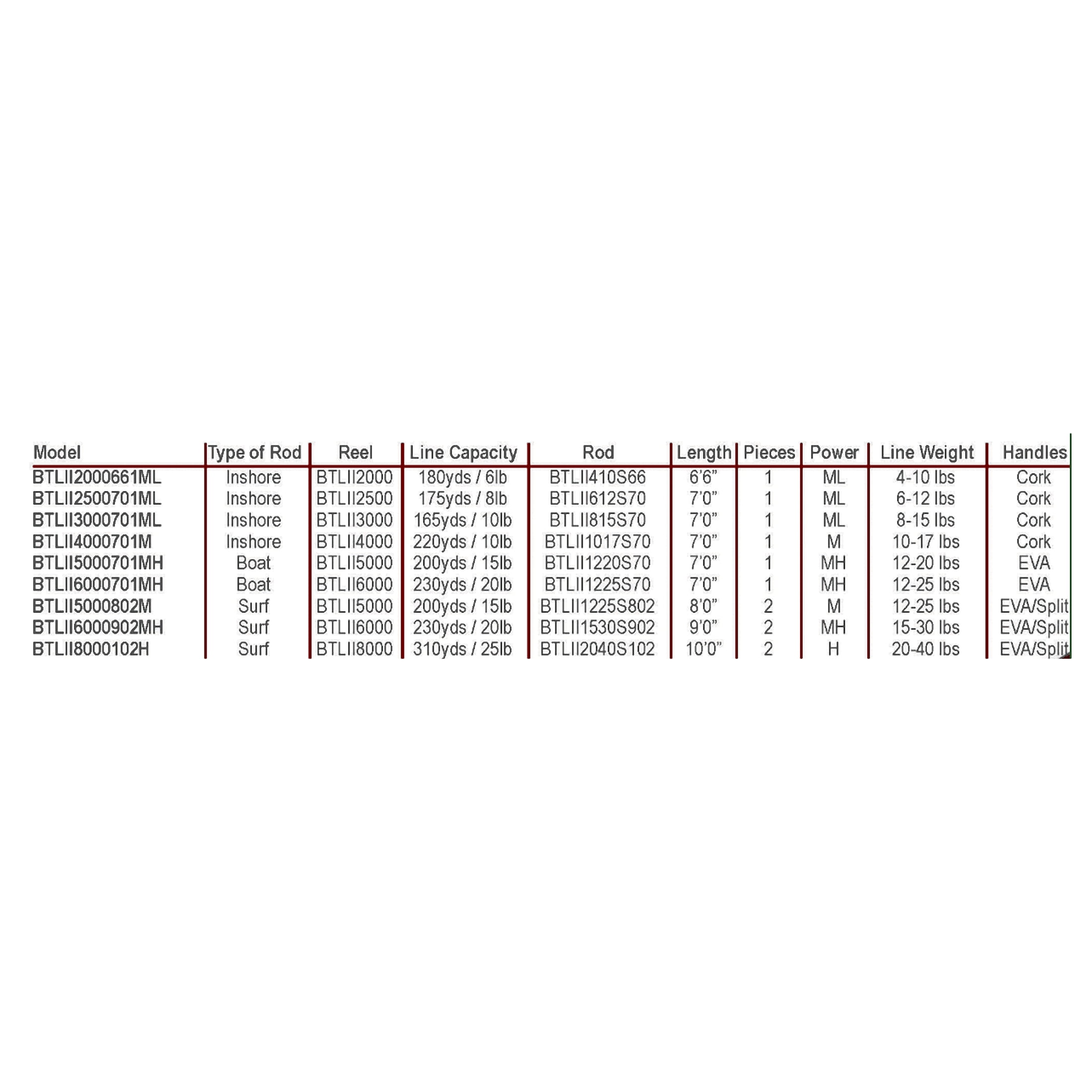 | Model | Type of Rod | Reel | Line Capacity | Rod | Length | Pieces | Power | Line Weight | Handles |
|---|---|---|---|---|---|---|---|---|---|
| BTLII2000661ML | Inshore | BTLII2000 | 180yds / 6lb | BTLII410S66 | 6'6" | 1 | ML | 4-10 lbs | Cork |
| BTLII2500701ML | Inshore | BTLII2500 | 175yds / 8lb | BTLII612S70 | 7'0" | 1 | ML | 6-12 lbs | Cork |
| BTLII3000701ML | Inshore | BTLII3000 | 165yds / 10lb | BTLII815S70 | 7'0" | 1 | ML | 8-15 lbs | Cork |
| BTLII4000701M | Inshore | BTLII4000 | 220yds / 10lb | BTLII1017S70 | 7'0" | 1 | M | 10-17 lbs | Cork |
| BTLII5000701MH | Boat | BTLII5000 | 200yds / 15lb | BTLII1220S70 | 7'0" | 1 | MH | 12-20 lbs | EVA |
| BTLII6000701MH | Boat | BTLII6000 | 230yds / 20lb | BTLII1225S70 | 7'0" | 1 | MH | 12-25 lbs | EVA |
| BTLII5000802M | Surf | BTLII5000 | 200yds / 15lb | BTLII1225S802 | 8'0" | 2 | M | 12-25 lbs | EVA/Split |
| BTLII6000902MH | Surf | BTLII6000 | 230yds / 20lb | BTLII1530S902 | 9'0" | 2 | MH | 15-30 lbs | EVA/Split |
| BTLII8000102H | Surf | BTLII8000 | 310yds / 25lb | BTLII2040S102 | 10'0" | 2 | H | 20-40 lbs | EVA/Split |